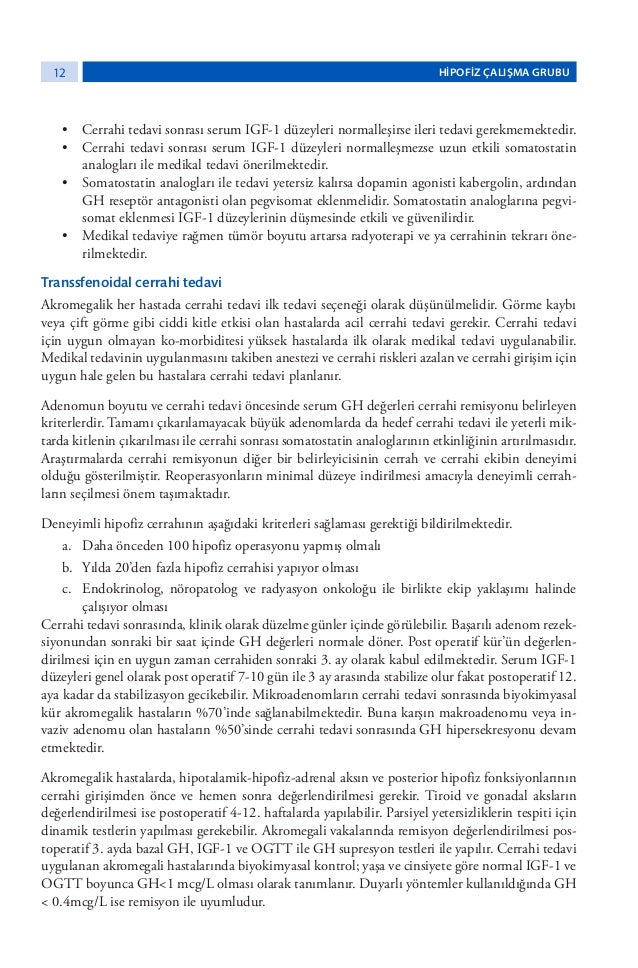 12

HİPOFİZ ÇALIŞMA GRUBU

• Cerrahi tedavi sonrası serum IGF-1 düzeyleri normalleşirse ileri tedavi gerekmemektedir.
• Cerrahi tedavi sonrası serum IGF-1 düzeyleri normalleşmezse uzun etkili somatostatin analogları ile medikal tedavi önerilmektedir.
• Somatostatin analogları ile tedavi yetersiz kalırsa dopamin agonisti kabergolin, ardından GH reseptör antagonisti olan pegvisomat eklenmelidir. Somatostatin analoglarına pegvisomat eklenmesi IGF-1 düzeylerinin düşmesinde etkili ve güvenilirdir.
• Medikal tedaviye rağmen tümör boyutu artarsa radyoterapi ve ya cerrahinin tekrarı önerilmektedir.

Transsfenoidal cerrahi tedavi

Akromegalik her hastada cerrahi tedavi ilk tedavi seçeneği olarak düşünülmelidir. Görme kaybı veya çift görme gibi ciddi kitle etkisi olan hastalarda acil cerrahi tedavi gerekir. Cerrahi tedavi için uygun olmayan ko-morbiditesi yüksek hastalarda ilk olarak medikal tedavi uygulanabilir. Medikal tedavinin uygulanmasını takiben anestezi ve cerrahi riskleri azalan ve cerrahi girişim için uygun hale gelen bu hastalara cerrahi tedavi planlanır.

Adenomun boyutu ve cerrahi tedavi öncesinde serum GH değerleri cerrahi remisyonu belirleyen kriterlerdir. Tamamı çıkarılamayacak büyük adenomlarda da hedef cerrahi tedavi ile yeterli miktarda kitlenin çıkarılması ile cerrahi sonrası somatostatin analoglarının etkinliğinin artırılmasıdır. Araştırmalarda cerrahi remisyonun diğer bir belirleyicisinin cerrah ve cerrahi ekibin deneyimi olduğu gösterilmiştir. Reoperasyonların minimal düzeye indirilmesi amacıyla deneyimli cerrahların seçilmesi önem taşımaktadır.

Deneyimli hipofiz cerrahının aşağıdaki kriterleri sağlaması gerektiği bildirilmektedir.
a. Daha önceden 100 hipofiz operasyonu yapmış olmalı
b. Yılda 20'den fazla hipofiz cerrahisi yapıyor olması
c. Endokrinolog, nöropatolog ve radyasyon onkoloğu ile birlikte ekip yaklaşımı halinde çalışıyor olması
Cerrahi tedavi sonrasında, klinik olarak düzelme günler içinde görülebilir. Başarılı adenom rezeksiyonundan sonraki bir saat içinde GH değerleri normale döner. Post operatif kür'ün değerlendirilmesi için en uygun zaman cerrahiden sonraki 3. ay olarak kabul edilmektedir. Serum IGF-1 düzeyleri genel olarak post operatif 7-10 gün ile 3 ay arasında stabilize olur fakat postoperatif 12. aya kadar da stabilizasyon gecikebilir. Mikroadenomların cerrahi tedavi sonrasında biyokimyasal kür akromegalik hastaların %70'inde sağlanabilmektedir. Buna karşın makroadenomu veya invaziv adenomu olan hastaların %50'sinde cerrahi tedavi sonrasında GH hipersekresyonu devam etmektedir.

Akromegalik hastalarda, hipotalamik-hipofiz-adrenal aksın ve posterior hipofiz fonksiyonlarının cerrahi girişimden önce ve hemen sonra değerlendirilmesi gerekir. Tiroid ve gonadal aksların değerlendirilmesi ise postoperatif 4-12. haftalarda yapılabilir. Parsiyel yetersizliklerin tespiti için dinamik testlerin yapılması gerekebilir. Akromegali vakalarında remisyon değerlendirilmesi postoperatif 3. ayda bazal GH, IGF-1 ve OGTT ile GH supresyon testleri ile yapılır. Cerrahi tedavi uygulanan akromegali hastalarında biyokimyasal kontrol; yaşa ve cinsiyete göre normal IGF-1 ve OGTT boyunca GH<1 mcg/L olması olarak tanımlanır. Duyarlı yöntemler kullanıldığında GH < 0.4mcg/L ise remisyon ile uyumludur.